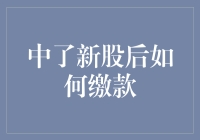 中了新股后如何缴款